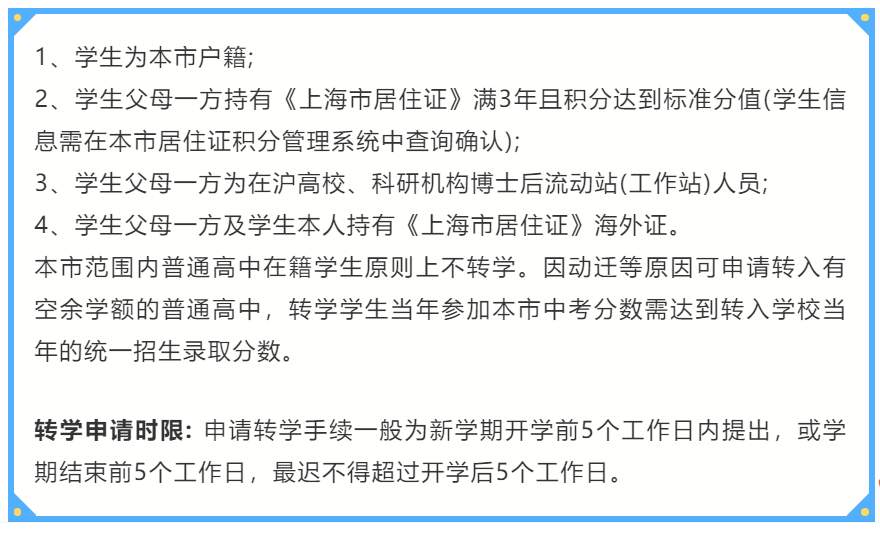 1、学生为本市户籍;
2、学生父母一方持有《上海市居住证》满3年且积分达到标准分值(学生信息需在本市居住证积分管理系统中查询确认);
3、学生父母一方为在沪高校、科研机构博士后流动站(工作站)人员;
4、学生父母一方及学生本人持有《上海市居住证》海外证。
本市范围内普通高中在籍学生原则上不转学。因动迁等原因可申请转入有空余学额的普通高中，转学学生当年参加本市中考分数需达到转入学校当年的统一招生录取分数。

转学申请时限：申请转学手续一般为新学期开学前5个工作日内提出，或学期结束前5个工作日，最迟不得超过开学后5个工作日。